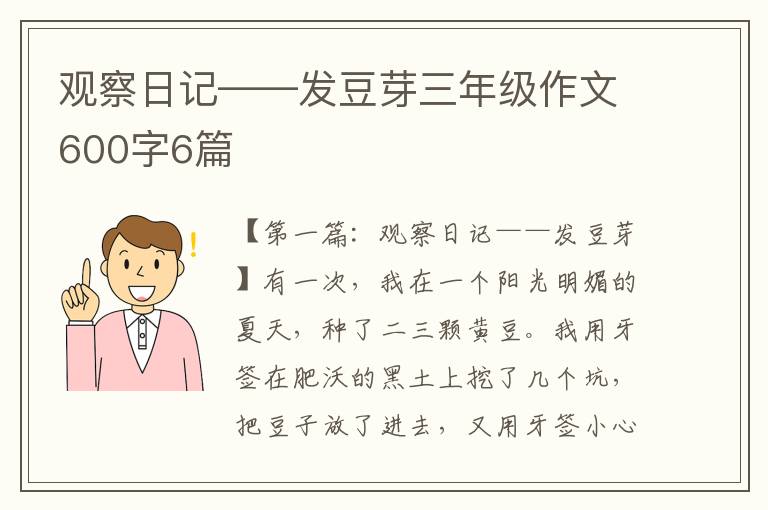 观察日记——发豆芽三年级作文600字6篇

【第一篇：观察日记——发豆芽】有一次，我在一个阳光明媚的夏天，种了二三颗黄豆。我用牙签在肥沃的黑土上挖了几个坑，把豆子放了进去，又用牙签小心